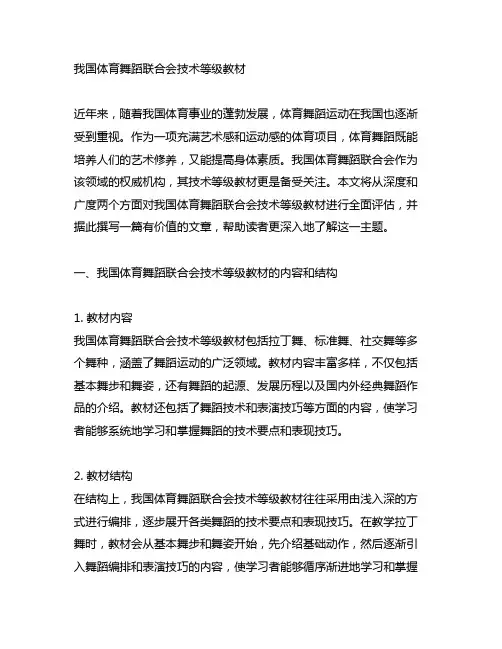 我国体育舞蹈联合会技术等级教材

近年来，随着我国体育事业的蓬勃发展，体育舞蹈运动在我国也逐渐受到重视。作为一项充满艺术感和运动感的体育项目，体育舞蹈既能培养人们的艺术修养，又能提高身体素质。我国体育舞蹈联合会作为该领域的权威机构，其技术等级教材更是备受关注。本文将从深度和广度两个方面对我国体育舞蹈联合会技术等级教材进行全面评估，并据此撰写一篇有价值的文章，帮助读者更深入地了解这一主题。

一、我国体育舞蹈联合会技术等级教材的内容和结构

1. 教材内容
我国体育舞蹈联合会技术等级教材包括拉丁舞、标准舞、社交舞等多个舞种，涵盖了舞蹈运动的广泛领域。教材内容丰富多样，不仅包括基本舞步和舞姿，还有舞蹈的起源、发展历程以及国内外经典舞蹈作品的介绍。教材还包括了舞蹈技术和表演技巧等方面的内容，使学习者能够系统地学习和掌握舞蹈的技术要点和表现技巧。

2. 教材结构
在结构上，我国体育舞蹈联合会技术等级教材往往采用由浅入深的方式进行编排，逐步展开各类舞蹈的技术要点和表现技巧。在教学拉丁舞时，教材会从基本舞步和舞姿开始，先介绍基础动作，然后逐渐引入舞蹈编排和表演技巧的内容，使学习者能够循序渐进地学习和掌握